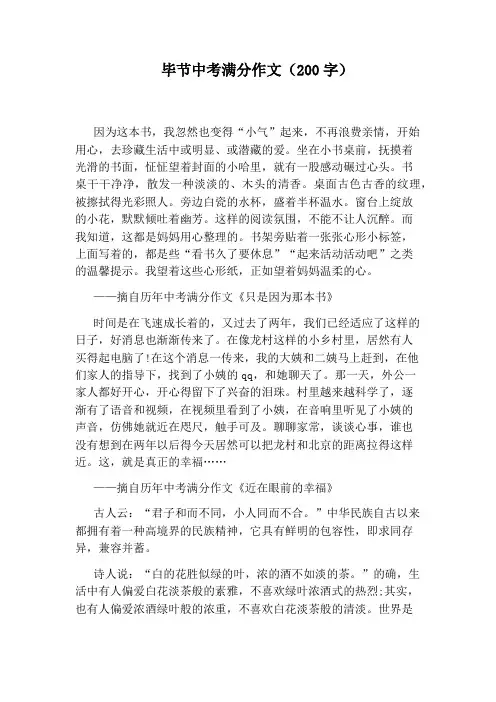 毕节中考满分作文（200 字）

因为这本书，我忽然也变得“小气”起来，不再浪费亲情，开始用心，去珍藏生活中或明显、或潜藏的爱。坐在小书桌前，抚摸着光滑的书面，怔怔望着封面的小哈里，就有一股感动碾过心头。书桌干干净净，散发一种淡淡的、木头的清香。桌面古色古香的纹理，被擦拭得光彩照人。旁边白瓷的水杯，盛着半杯温水。窗台上绽放的小花，默默倾吐着幽芳。这样的阅读氛围，不能不让人沉醉。而我知道，这都是妈妈用心整理的。书架旁贴着一张张心形小标签，上面写着的，都是些“看书久了要休息”“起来活动活动吧”之类的温馨提示。我望着这些心形纸，正如望着妈妈温柔的心。

——摘自历年中考满分作文《只是因为那本书》

时间是在飞速成长着的，又过去了两年，我们已经适应了这样的日子，好消息也渐渐传来了。在像龙村这样的小乡村里，居然有人买得起电脑了!在这个消息一传来，我的大姨和二姨马上赶到，在他们家人的指导下，找到了小姨的 qq，和她聊天了。那一天，外公一家人都好开心，开心得留下了兴奋的泪珠。村里越来越科学了，逐渐有了语音和视频，在视频里看到了小姨，在音响里听见了小姨的声音，仿佛她就近在咫尺，触手可及。聊聊家常，谈谈心事，谁也没有想到在两年以后得今天居然可以把龙村和北京的距离拉得这样近。这，就是真正的幸福……

——摘自历年中考满分作文《近在眼前的幸福》

古人云：“君子和而不同，小人同而不合。”中华民族自古以来都拥有着一种高境界的民族精神，它具有鲜明的包容性，即求同存异，兼容并蓄。

诗人说：“白的花胜似绿的叶，浓的酒不如淡的茶。”的确，生活中有人偏爱白花淡茶般的素雅，不喜欢绿叶浓酒式的热烈;其实，也有人偏爱浓酒绿叶般的浓重，不喜欢白花淡茶般的清淡。世界是